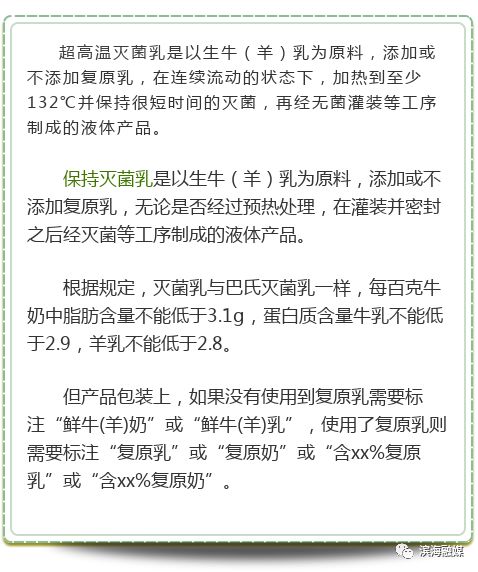 超高温灭菌乳是以生牛（羊）乳为原料，添加或不添加复原乳，在连续流动的状态下，加热到至少132℃并保持很短时间的灭菌，再经无菌灌装等工序制成的液体产品。

保持灭菌乳是以生牛（羊）乳为原料，添加或不添加复原乳，无论是否经过预热处理，在灌装并密封之后经灭菌等工序制成的液体产品。

根据规定，灭菌乳与巴氏灭菌乳一样，每百克牛奶中脂肪含量不能低于3.1g，蛋白质含量牛乳不能低于2.9，羊乳不能低于2.8。

但产品包装上，如果没有使用到复原乳需要标注“鲜牛(羊)奶”或“鲜牛(羊)乳”，使用了复原乳则需要标注“复原乳”或“复原奶”或“含xx%复原乳”或“含xx%复原奶”。

滨海融媒